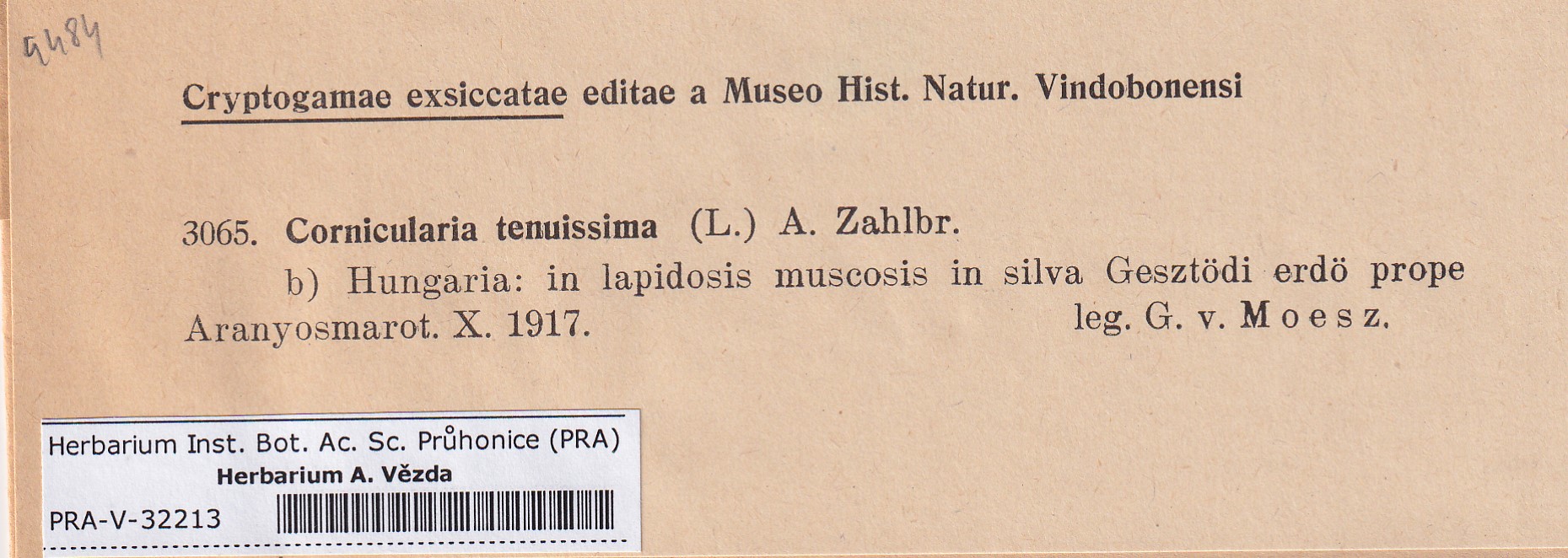 9484

Cryptogamae exsiccatae editae a Museo Hist. Natur. Vindobonensi

3065. Cornicularia tenuissima (L.) A. Zahlbr.

b) Hungaria: in lapidosis muscosis in silva Gesztödi erdö prope Aranyosmarot. X. 1917. leg. G. v. Moesz.

Herbarium Inst. Bot. Ac. Sc. Průhonice (PRA)
Herbarium A. Vězda
PRA-V-32213